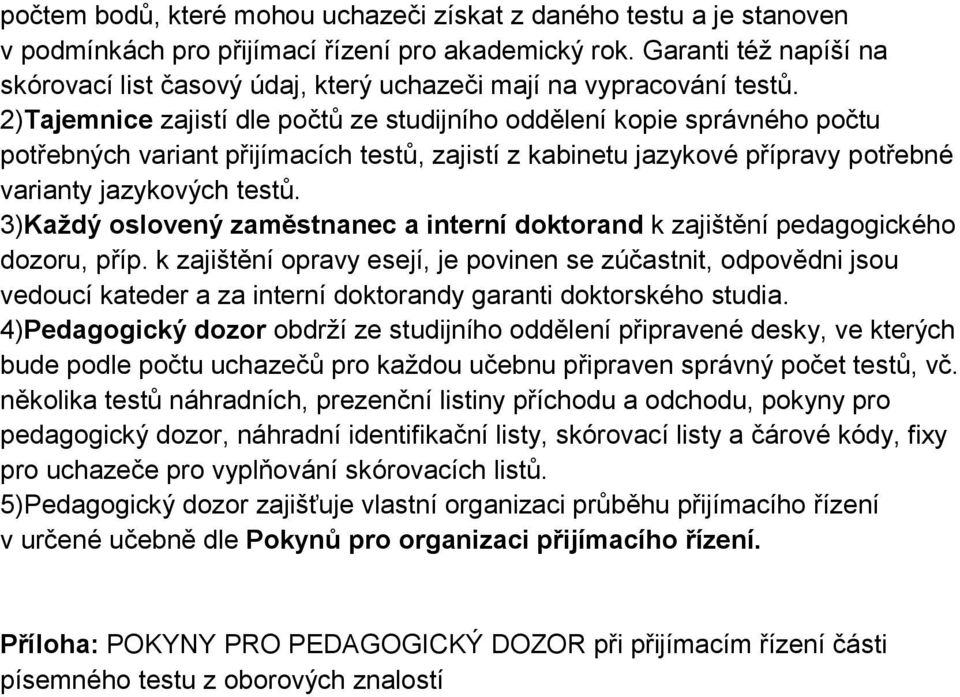 počtem bodů, které mohou uchazeči získat z daného testu a je stanoven v podmínkách pro přijímací řízení pro akademický rok. Garanti též napíší na skórovací list časový údaj, který uchazeči mají na vypracování testů.
2)Tajemnice zajistí dle počtů ze studijního oddělení kopie správného počtu potřebných variant přijímacích testů, zajistí z kabinetu jazykové přípravy potřebné varianty jazykových testů.
3)Každý oslovený zaměstnanec a interní doktorand k zajištění pedagogického dozoru, příp. k zajištění opravy esejí, je povinen se zúčastnit, odpovědni jsou vedoucí kateder a za interní doktorandy garanti doktorského studia.
4)Pedagogický dozor obdrží ze studijního oddělení připravené desky, ve kterých bude podle počtu uchazečů pro každou učebnu připraven správný počet testů, vč. několika testů náhradních, prezenční listiny příchodu a odchodu, pokyny pro pedagogický dozor, náhradní identifikační listy, skórovací listy a čárové kódy, fixy pro uchazeče pro vyplňování skórovacích listů.
5)Pedagogický dozor zajišťuje vlastní organizaci průběhu přijímacího řízení v určené učebně dle Pokynů pro organizaci přijímacího řízení.

Příloha: POKYNY PRO PEDAGOGICKÝ DOZOR při přijímacím řízení části písemného testu z oborových znalostí